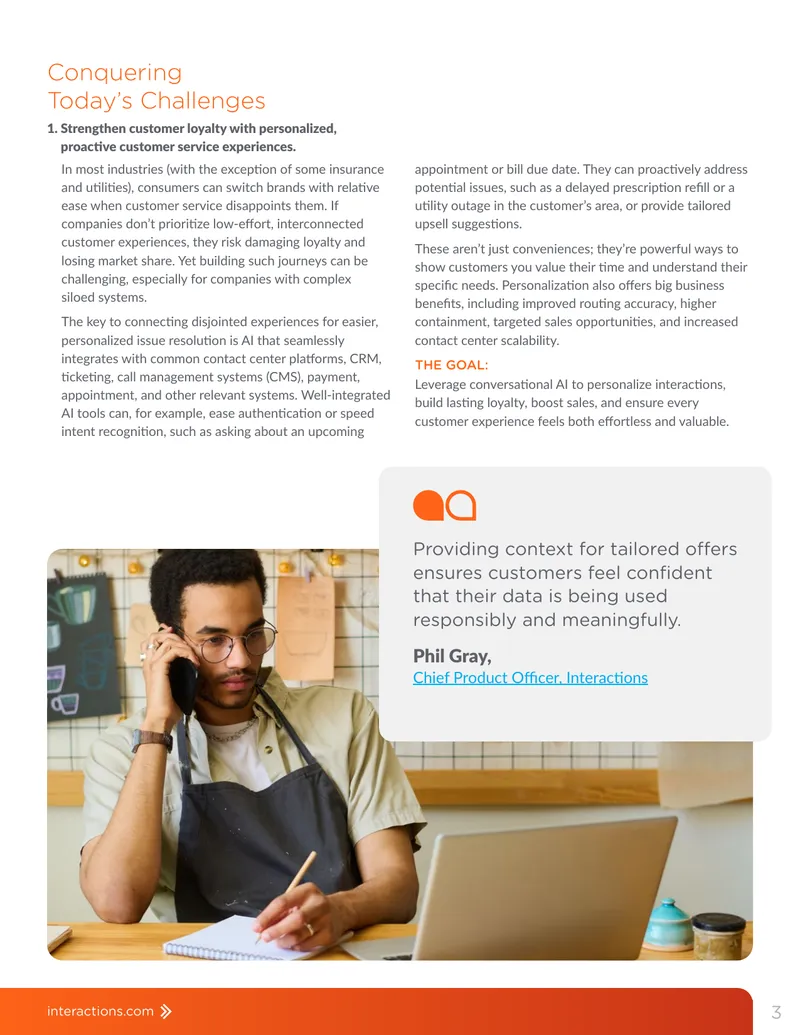 Conquering
Today's Challenges

1. Strengthen customer loyalty with personalized, proactive customer service experiences.

In most industries (with the exception of some insurance and utilities), consumers can switch brands with relative ease when customer service disappoints them. If companies don't prioritize low-effort, interconnected customer experiences, they risk damaging loyalty and losing market share. Yet building such journeys can be challenging, especially for companies with complex siloed systems.

The key to connecting disjointed experiences for easier, personalized issue resolution is AI that seamlessly integrates with common contact center platforms, CRM, ticketing, call management systems (CMS), payment, appointment, and other relevant systems. Well-integrated AI tools can, for example, ease authentication or speed intent recognition, such as asking about an upcoming appointment or bill due date. They can proactively address potential issues, such as a delayed prescription refill or a utility outage in the customer's area, or provide tailored upsell suggestions.

These aren't just conveniences; they're powerful ways to show customers you value their time and understand their specific needs. Personalization also offers big business benefits, including improved routing accuracy, higher containment, targeted sales opportunities, and increased contact center scalability.

THE GOAL:
Leverage conversational AI to personalize interactions, build lasting loyalty, boost sales, and ensure every customer experience feels both effortless and valuable.

Providing context for tailored offers ensures customers feel confident that their data is being used responsibly and meaningfully.

Phil Gray,
Chief Product Officer, Interactions

interactions.com

3